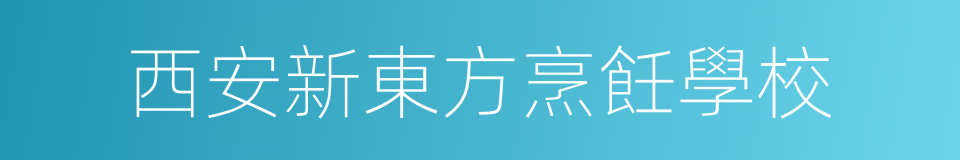 西安新東方烹飪學校